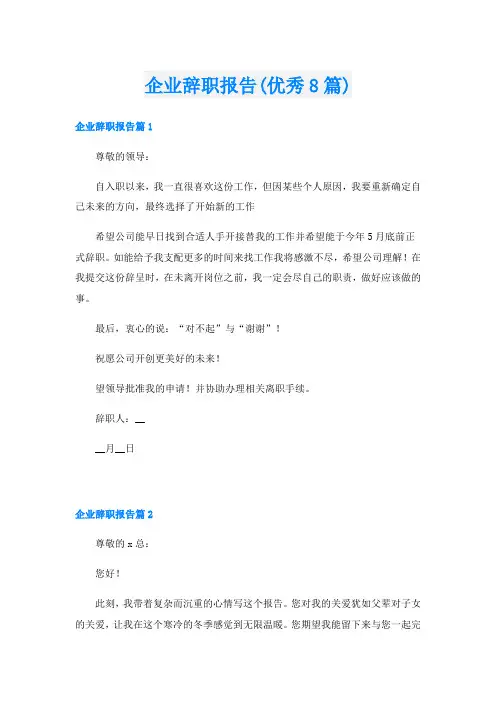 企业辞职报告(优秀8篇)

企业辞职报告篇1

尊敬的领导：

自入职以来，我一直很喜欢这份工作，但因某些个人原因，我要重新确定自己未来的方向，最终选择了开始新的工作

希望公司能早日找到合适人手开接替我的工作并希望能于今年5月底前正式辞职。如能给予我支配更多的时间来找工作我将感激不尽，希望公司理解！在我提交这份辞呈时，在未离开岗位之前，我一定会尽自己的职责，做好应该做的事。

最后，衷心的说：“对不起”与“谢谢”！

祝愿公司开创更美好的未来！

望领导批准我的申请！并协助办理相关离职手续。

辞职人：__

__月__日

企业辞职报告篇2

尊敬的x总：

您好！

此刻，我带着复杂而沉重的心情写这个报告。您对我的关爱犹如父辈对子女的关爱，让我在这个寒冷的冬季感觉到无限温暖。您期望我能留下来与您一起完